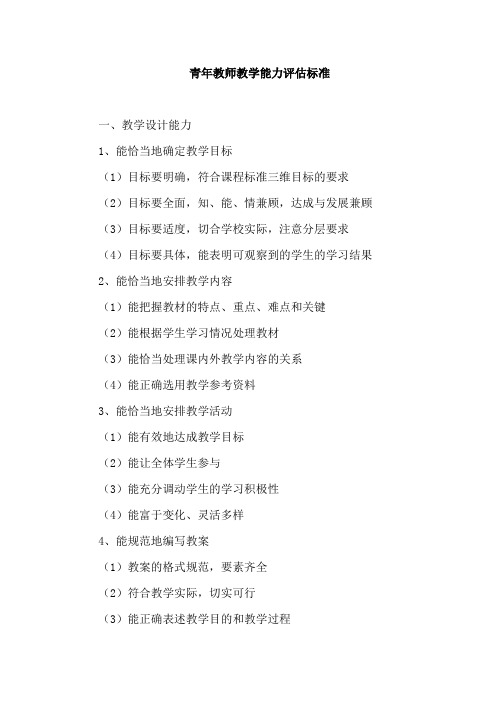 青年教师教学能力评估标准

一、教学设计能力

1、能恰当地确定教学目标

（1）目标要明确，符合课程标准三维目标的要求

（2）目标要全面，知、能、情兼顾，达成与发展兼顾

（3）目标要适度，切合学校实际，注意分层要求

（4）目标要具体，能表明可观察到的学生的学习结果

2、能恰当地安排教学内容

（1）能把握教材的特点、重点、难点和关键

（2）能根据学生学习情况处理教材

（3）能恰当处理课内外教学内容的关系

（4）能正确选用教学参考资料

3、能恰当地安排教学活动

（1）能有效地达成教学目标

（2）能让全体学生参与

（3）能充分调动学生的学习积极性

（4）能富于变化、灵活多样

4、能规范地编写教案

（1）教案的格式规范，要素齐全

（2）符合教学实际，切实可行

（3）能正确表述教学目的和教学过程